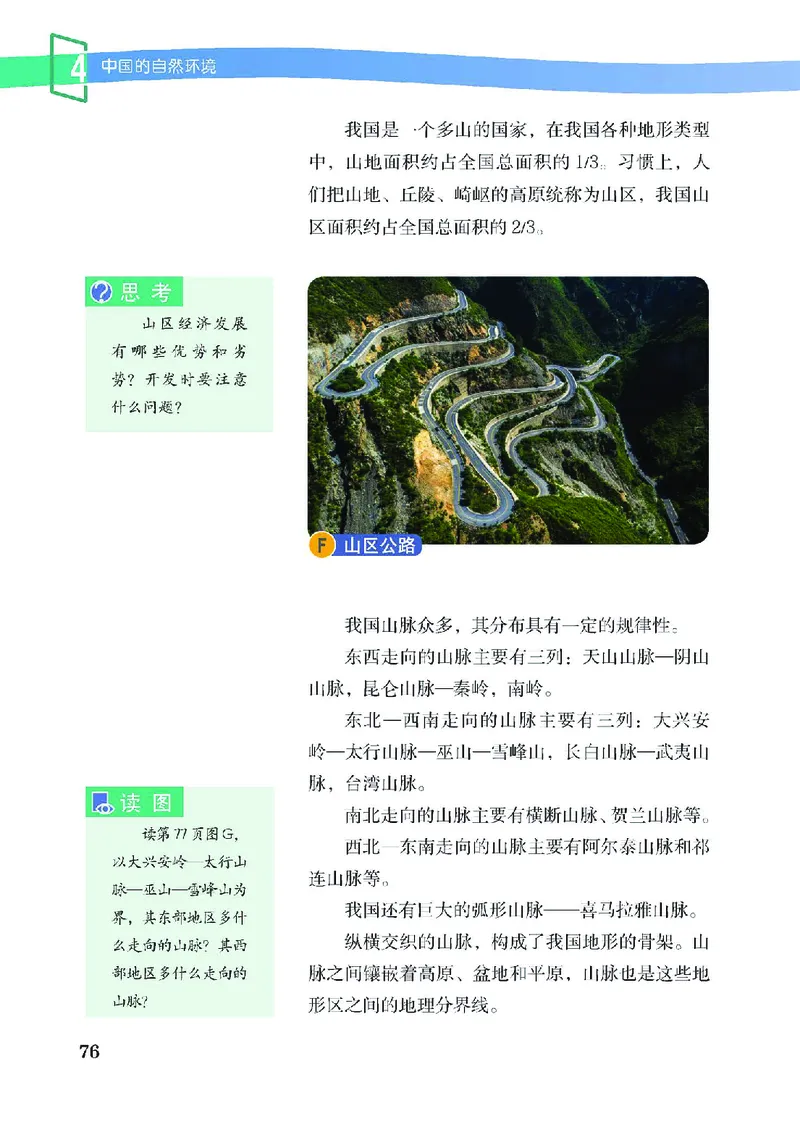 4 中国的自然环境

我国是一个多山的国家，在我国各种地形类型中，山地面积约占全国总面积的 1/3。习惯上，人们把山地、丘陵、崎岖的高原统称为山区，我国山区面积约占全国总面积的 2/3。

思考
山区经济发展有哪些优势和劣势？开发时要注意什么问题？

F 山区公路

我国山脉众多，其分布具有一定的规律性。

东西走向的山脉主要有三列：天山山脉—阴山山脉，昆仑山脉—秦岭，南岭。

东北—西南走向的山脉主要有三列：大兴安岭—太行山脉—巫山—雪峰山，长白山脉—武夷山脉，台湾山脉。

南北走向的山脉主要有横断山脉、贺兰山脉等。

西北—东南走向的山脉主要有阿尔泰山脉和祁连山脉等。

我国还有巨大的弧形山脉——喜马拉雅山脉。

纵横交织的山脉，构成了我国地形的骨架。山脉之间镶嵌着高原、盆地和平原，山脉也是这些地形区之间的地理分界线。

读图
读第 77 页图 G，以大兴安岭—太行山脉—巫山—雪峰山为界，其东部地区多什么走向的山脉？其西部地区多什么走向的山脉？

76